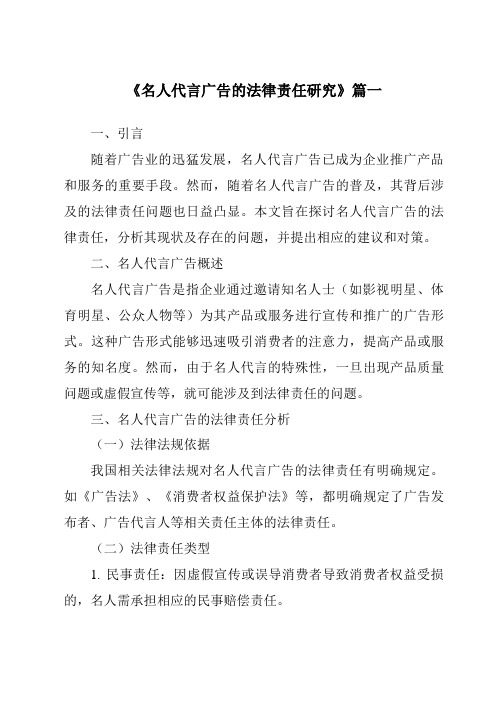 《名人代言广告的法律责任研究》篇一

一、引言

随着广告业的迅猛发展，名人代言广告已成为企业推广产品和服务的重要手段。然而，随着名人代言广告的普及，其背后涉及的法律责任问题也日益凸显。本文旨在探讨名人代言广告的法律责任，分析其现状及存在的问题，并提出相应的建议和对策。

二、名人代言广告概述

名人代言广告是指企业通过邀请知名人士（如影视明星、体育明星、公众人物等）为其产品或服务进行宣传和推广的广告形式。这种广告形式能够迅速吸引消费者的注意力，提高产品或服务的知名度。然而，由于名人代言的特殊性，一旦出现产品质量问题或虚假宣传等，就可能涉及到法律责任的问题。

三、名人代言广告的法律责任分析

（一）法律法规依据

我国相关法律法规对名人代言广告的法律责任有明确规定。如《广告法》、《消费者权益保护法》等，都明确规定了广告发布者、广告代言人等相关责任主体的法律责任。

（二）法律责任类型

1. 民事责任：因虚假宣传或误导消费者导致消费者权益受损的，名人需承担相应的民事赔偿责任。